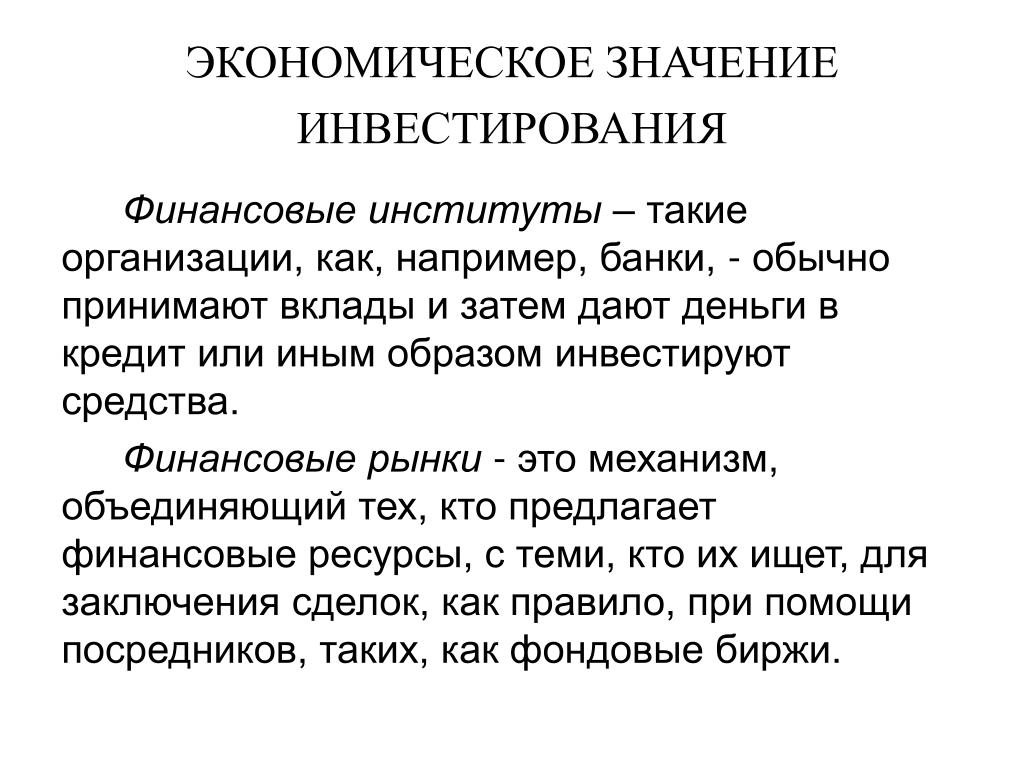 ЭКОНОМИЧЕСКОЕ ЗНАЧЕНИЕ ИНВЕСТИРОВАНИЯ

Финансовые институты – такие организации, как, например, банки, - обычно принимают вклады и затем дают деньги в кредит или иным образом инвестируют средства.

Финансовые рынки - это механизм, объединяющий тех, кто предлагает финансовые ресурсы, с теми, кто их ищет, для заключения сделок, как правило, при помощи посредников, таких, как фондовые биржи.